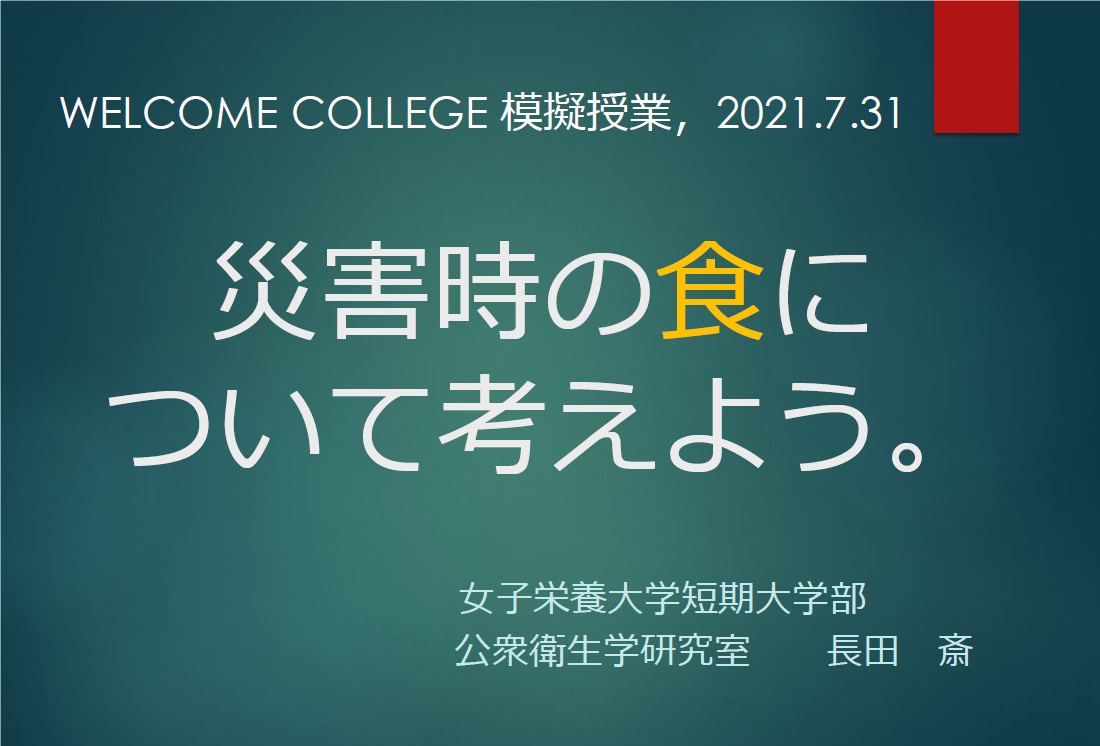 WELCOME COLLEGE 模擬授業，2021.7.31

災害時の食について考えよう。

女子栄養大学短期大学部
公衆衛生学研究室　　長田　斎